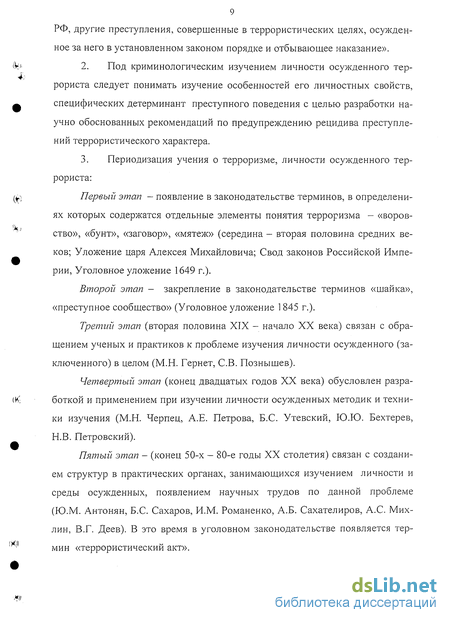 9

РФ, другие преступления, совершенные в террористических целях, осужденное за него в установленном законом порядке и отбывающее наказание».

2. Под криминологическим изучением личности осужденного террориста следует понимать изучение особенностей его личностных свойств, специфических детерминант преступного поведения с целью разработки научно обоснованных рекомендаций по предупреждению рецидива преступлений террористического характера.

3. Периодизация учения о терроризме, личности осужденного террориста:

Первый этап – появление в законодательстве терминов, в определениях которых содержатся отдельные элементы понятия терроризма – «воровство», «бунт», «заговор», «мятеж» (середина – вторая половина средних веков; Уложение царя Алексея Михайловича; Свод законов Российской Империи, Уголовное уложение 1649 г.).

Второй этап – закрепление в законодательстве терминов «шайка», «преступное сообщество» (Уголовное уложение 1845 г.).

Третий этап (вторая половина XIX – начало XX века) связан с обращением ученых и практиков к проблеме изучения личности осужденного (заключенного) в целом (М.Н. Гернет, С.В. Познышев).

Четвертый этап (конец двадцатых годов XX века) обусловлен разработкой и применением при изучении личности осужденных методик и техники изучения (М.Н. Черпец, А.Е. Петрова, Б.С. Утевский, Ю.Ю. Бехтерев, Н.В. Петровский).

Пятый этап – (конец 50-х – 80-е годы XX столетия) связан с созданием структур в практических органах, занимающихся изучением личности и среды осужденных, появлением научных трудов по данной проблеме (Ю.М. Антонян, Б.С. Сахаров, И.М. Романенко, А.Б. Сахателиров, А.С. Михлин, В.Г. Деев). В это время в уголовном законодательстве появляется термин «террористический акт».

dsLib.net
библиотека диссертаций